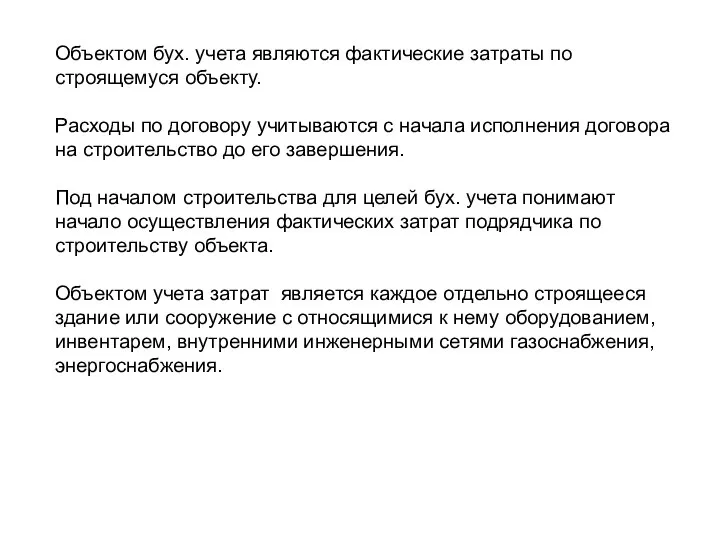 Объектом бух. учета являются фактические затраты по строящемуся объекту.

Расходы по договору учитываются с начала исполнения договора на строительство до его завершения.

Под началом строительства для целей бух. учета понимают начало осуществления фактических затрат подрядчика по строительству объекта.

Объектом учета затрат  является каждое отдельно строящееся здание или сооружение с относящимися к нему оборудованием, инвентарем, внутренними инженерными сетями газоснабжения, энергоснабжения.